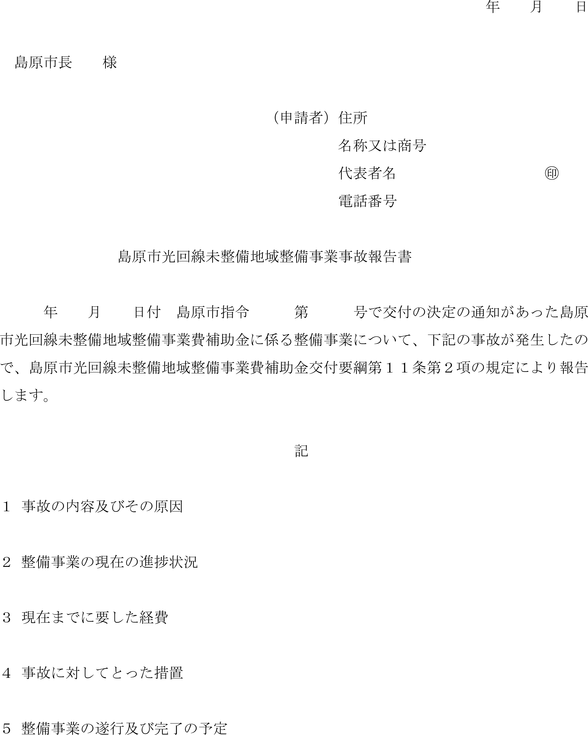 年　月　日

島原市長　様

（申請者）住所
名称又は商号
代表者名　　　　　　　㊞
電話番号

島原市光回線未整備地域整備事業事故報告書

年　月　日付　島原市指令　　第　　号で交付の決定の通知があった島原市光回線未整備地域整備事業費補助金に係る整備事業について、下記の事故が発生したので、島原市光回線未整備地域整備事業費補助金交付要綱第１１条第２項の規定により報告します。

記

1　事故の内容及びその原因

2　整備事業の現在の進捗状況

3　現在までに要した経費

4　事故に対してとった措置

5　整備事業の遂行及び完了の予定